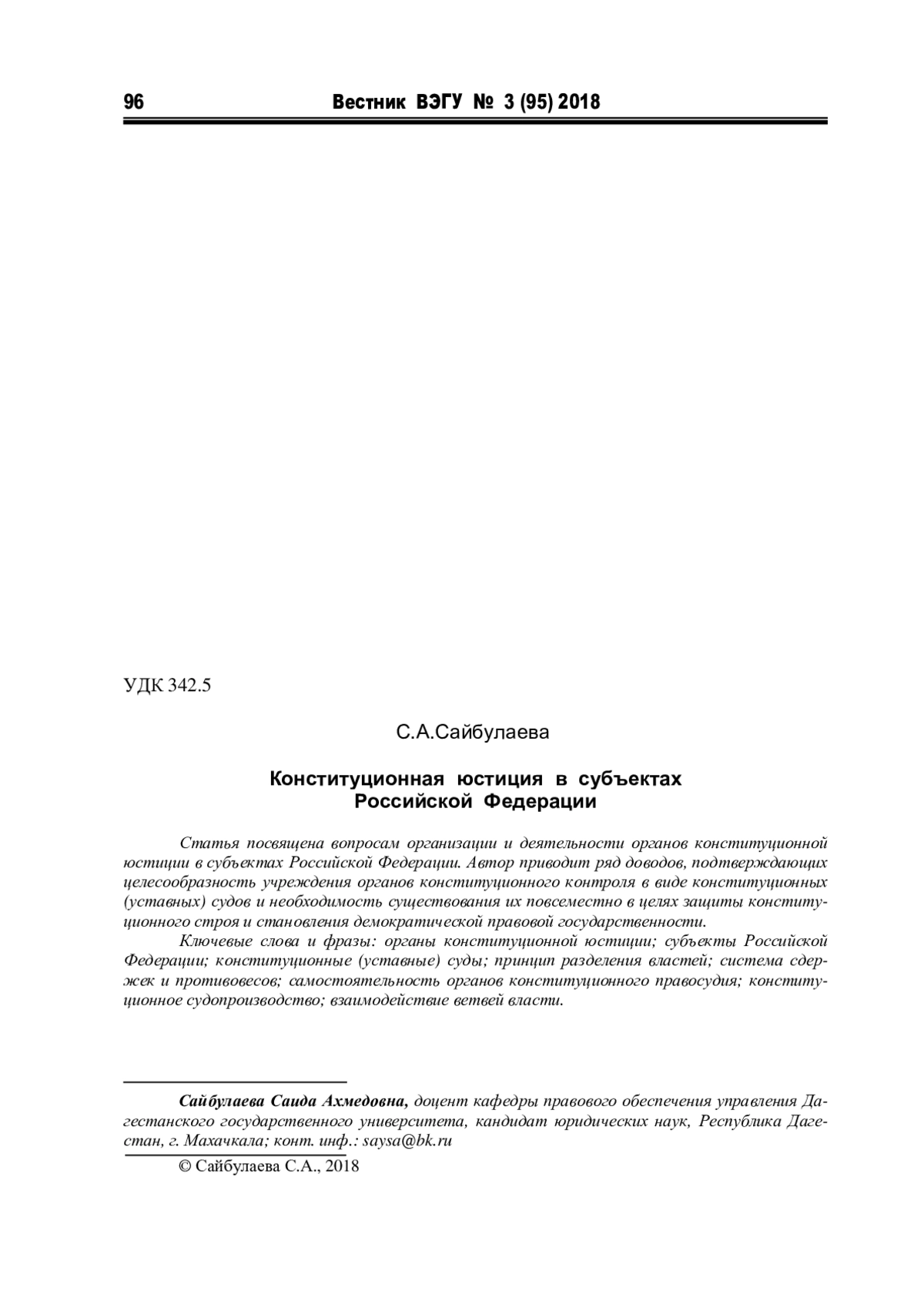 96 Вестник ВЭГУ № 3 (95) 2018

УДК 342.5

С.А.Сайбулаева

Конституционная юстиция в субъектах Российской Федерации

Статья посвящена вопросам организации и деятельности органов конституционной юстиции в субъектах Российской Федерации. Автор приводит ряд доводов, подтверждающих целесообразность учреждения органов конституционного контроля в виде конституционных (уставных) судов и необходимость существования их повсеместно в целях защиты конституционного строя и становления демократической правовой государственности.

Ключевые слова и фразы: органы конституционной юстиции; субъекты Российской Федерации; конституционные (уставные) суды; принцип разделения властей; система сдержек и противовесов; самостоятельность органов конституционного правосудия; конституционное судопроизводство; взаимодействие ветвей власти.

Сайбулаева Саида Ахмедовна, доцент кафедры правового обеспечения управления Дагестанского государственного университета, кандидат юридических наук, Республика Дагестан, г. Махачкала; конт. инф.: saysa@bk.ru

© Сайбулаева С.А., 2018